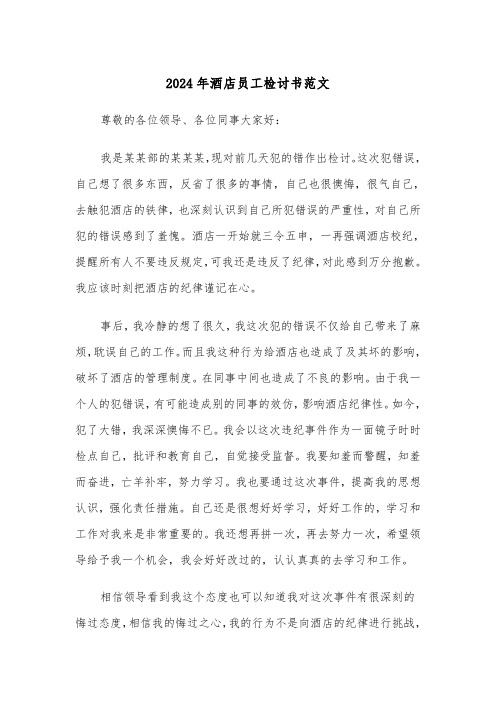 2024年酒店员工检讨书范文

尊敬的各位领导、各位同事大家好：

我是某某部的某某某，现对前几天犯的错作出检讨。这次犯错误，自己想了很多东西，反省了很多的事情，自己也很懊悔，很气自己，去触犯酒店的铁律，也深刻认识到自己所犯错误的严重性，对自己所犯的错误感到了羞愧。酒店一开始就三令五申，一再强调酒店校纪，提醒所有人不要违反规定，可我还是违反了纪律，对此感到万分抱歉。我应该时刻把酒店的纪律谨记在心。

事后，我冷静的想了很久，我这次犯的错误不仅给自己带来了麻烦，耽误自己的工作。而且我这种行为给酒店也造成了及其坏的影响，破坏了酒店的管理制度。在同事中间也造成了不良的影响。由于我一个人的犯错误，有可能造成别的同事的效仿，影响酒店纪律性。如今，犯了大错，我深深懊悔不已。我会以这次违纪事件作为一面镜子时时检点自己，批评和教育自己，自觉接受监督。我要知羞而警醒，知羞而奋进，亡羊补牢，努力学习。我也要通过这次事件，提高我的思想认识，强化责任措施。自己还是很想好好学习，好好工作的，学习和工作对我来是非常重要的。我还想再拼一次，再去努力一次，希望领导给予我一个机会，我会好好改过的，认认真真的去学习和工作。

相信领导看到我这个态度也可以知道我对这次事件有很深刻的悔过态度，相信我的悔过之心，我的行为不是向酒店的纪律进行挑战，